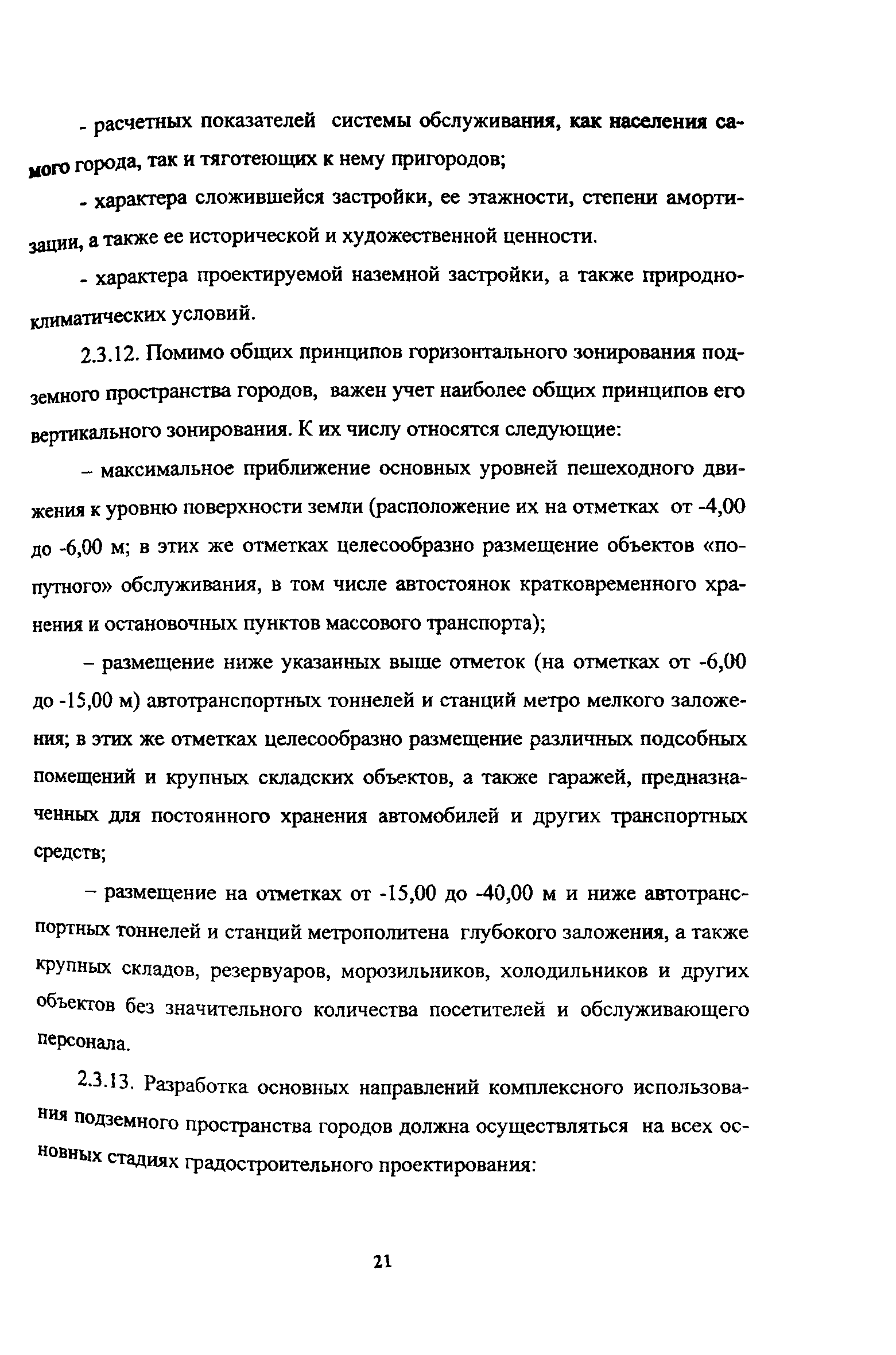 - расчетных показателей системы обслуживания, как населения самого города, так и тяготеющих к нему пригородов;

- характера сложившейся застройки, ее этажности, степени амортизации, а также ее исторической и художественной ценности.

- характера проектируемой наземной застройки, а также природно-климатических условий.

2.3.12. Помимо общих принципов горизонтального зонирования подземного пространства городов, важен учет наиболее общих принципов его вертикального зонирования. К их числу относятся следующие:

– максимальное приближение основных уровней пешеходного движения к уровню поверхности земли (расположение их на отметках от -4,00 до -6,00 м; в этих же отметках целесообразно размещение объектов «попутного» обслуживания, в том числе автостоянок кратковременного хранения и остановочных пунктов массового транспорта);

– размещение ниже указанных выше отметок (на отметках от -6,00 до -15,00 м) автотранспортных тоннелей и станций метро мелкого заложения; в этих же отметках целесообразно размещение различных подсобных помещений и крупных складских объектов, а также гаражей, предназначенных для постоянного хранения автомобилей и других транспортных средств;

– размещение на отметках от -15,00 до -40,00 м и ниже автотранспортных тоннелей и станций метрополитена глубокого заложения, а также крупных складов, резервуаров, морозильников, холодильников и других объектов без значительного количества посетителей и обслуживающего персонала.

2.3.13. Разработка основных направлений комплексного использования подземного пространства городов должна осуществляться на всех основных стадиях градостроительного проектирования:

21